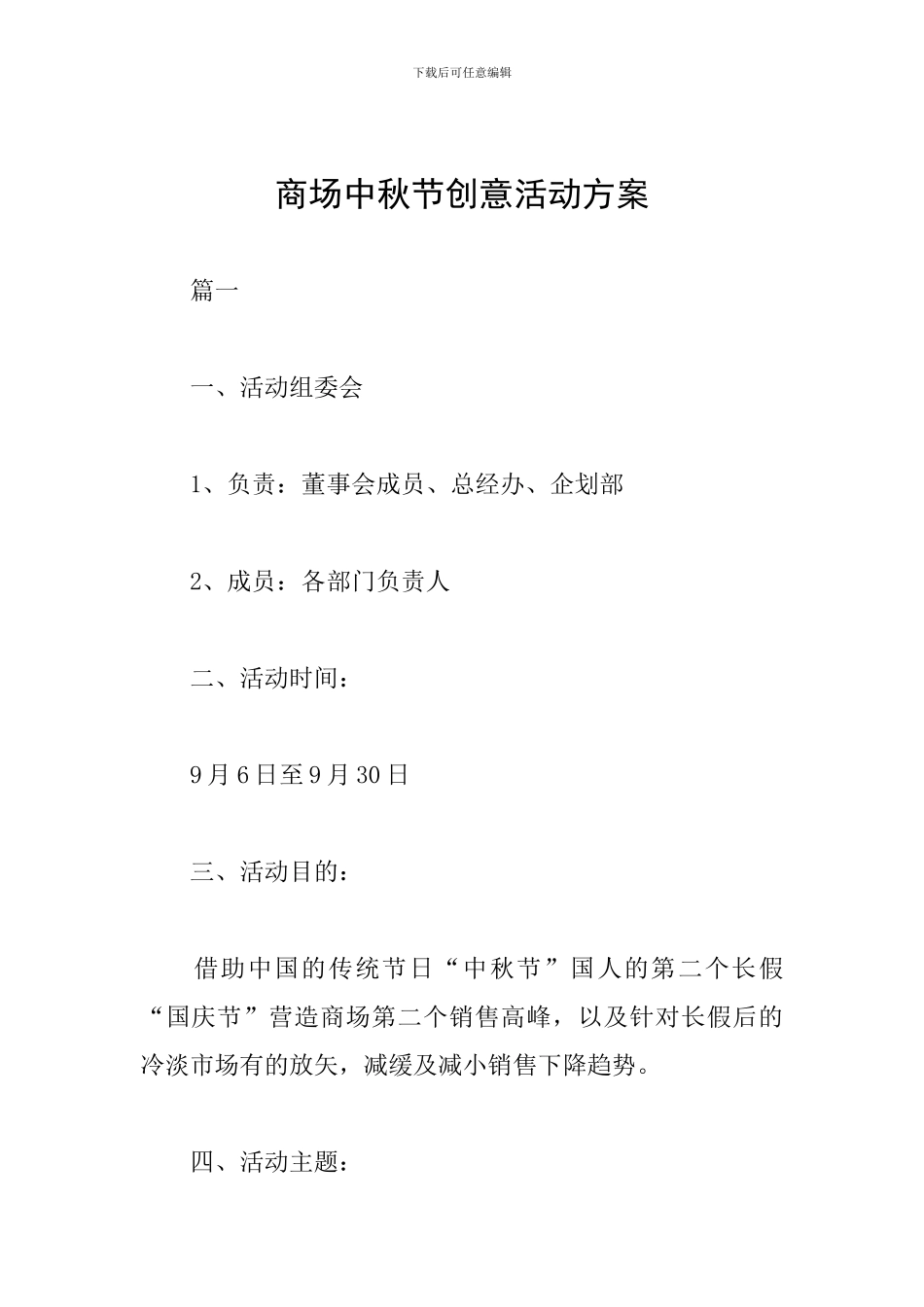 下载后可任意编辑

商场中秋节创意活动方案

篇一

一、活动组委会

1、负责：董事会成员、总经办、企划部

2、成员：各部门负责人

二、活动时间：

9月6日至9月30日

三、活动目的：

借助中国的传统节日“中秋节”国人的第二个长假“国庆节”营造商场第二个销售高峰，以及针对长假后的冷淡市场有的放矢，减缓及减小销售下降趋势。

四、活动主题：